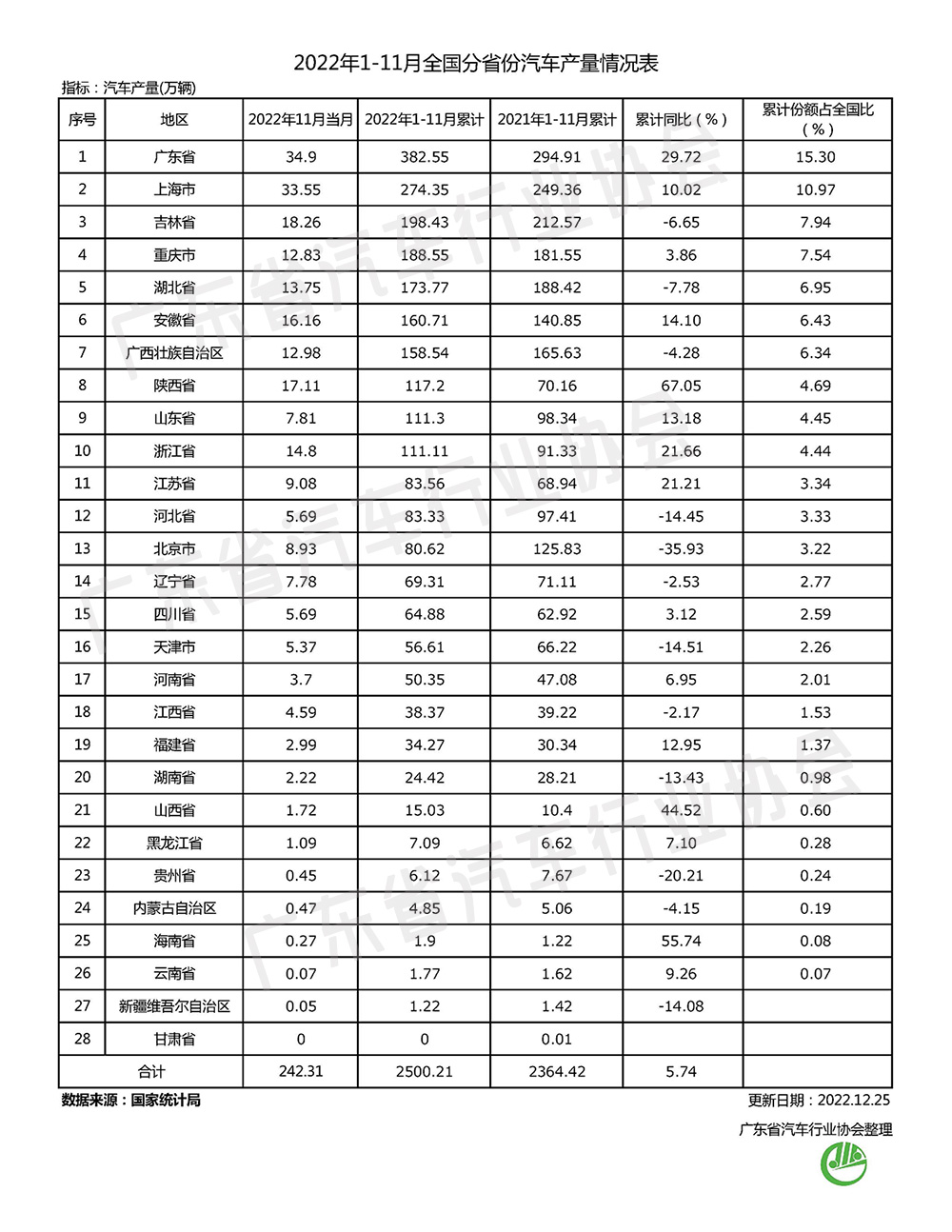 2022年1-11月全国分省份汽车产量情况表

指标：汽车产量(万辆)

| 序号 | 地区 | 2022年11月当月 | 2022年1-11月累计 | 2021年1-11月累计 | 累计同比（%） | 累计份额占全国比（%） |
|---|---|---|---|---|---|---|
| 1 | 广东省 | 34.9 | 382.55 | 294.91 | 29.72 | 15.30 |
| 2 | 上海市 | 33.55 | 274.35 | 249.36 | 10.02 | 10.97 |
| 3 | 吉林省 | 18.26 | 198.43 | 212.57 | -6.65 | 7.94 |
| 4 | 重庆市 | 12.83 | 188.55 | 181.55 | 3.86 | 7.54 |
| 5 | 湖北省 | 13.75 | 173.77 | 188.42 | -7.78 | 6.95 |
| 6 | 安徽省 | 16.16 | 160.71 | 140.85 | 14.10 | 6.43 |
| 7 | 广西壮族自治区 | 12.98 | 158.54 | 165.63 | -4.28 | 6.34 |
| 8 | 陕西省 | 17.11 | 117.2 | 70.16 | 67.05 | 4.69 |
| 9 | 山东省 | 7.81 | 111.3 | 98.34 | 13.18 | 4.45 |
| 10 | 浙江省 | 14.8 | 111.11 | 91.33 | 21.66 | 4.44 |
| 11 | 江苏省 | 9.08 | 83.56 | 68.94 | 21.21 | 3.34 |
| 12 | 河北省 | 5.69 | 83.33 | 97.41 | -14.45 | 3.33 |
| 13 | 北京市 | 8.93 | 80.62 | 125.83 | -35.93 | 3.22 |
| 14 | 辽宁省 | 7.78 | 69.31 | 71.11 | -2.53 | 2.77 |
| 15 | 四川省 | 5.69 | 64.88 | 62.92 | 3.12 | 2.59 |
| 16 | 天津市 | 5.37 | 56.61 | 66.22 | -14.51 | 2.26 |
| 17 | 河南省 | 3.7 | 50.35 | 47.08 | 6.95 | 2.01 |
| 18 | 江西省 | 4.59 | 38.37 | 39.22 | -2.17 | 1.53 |
| 19 | 福建省 | 2.99 | 34.27 | 30.34 | 12.95 | 1.37 |
| 20 | 湖南省 | 2.22 | 24.42 | 28.21 | -13.43 | 0.98 |
| 21 | 山西省 | 1.72 | 15.03 | 10.4 | 44.52 | 0.60 |
| 22 | 黑龙江省 | 1.09 | 7.09 | 6.62 | 7.10 | 0.28 |
| 23 | 贵州省 | 0.45 | 6.12 | 7.67 | -20.21 | 0.24 |
| 24 | 内蒙古自治区 | 0.47 | 4.85 | 5.06 | -4.15 | 0.19 |
| 25 | 海南省 | 0.27 | 1.9 | 1.22 | 55.74 | 0.08 |
| 26 | 云南省 | 0.07 | 1.77 | 1.62 | 9.26 | 0.07 |
| 27 | 新疆维吾尔自治区 | 0.05 | 1.22 | 1.42 | -14.08 | |
| 28 | 甘肃省 | 0 | 0 | 0.01 | | |
| 合计 | | 242.31 | 2500.21 | 2364.42 | 5.74 | |

数据来源：国家统计局

更新日期：2022.12.25

广东省汽车行业协会整理

广东省汽车行业协会